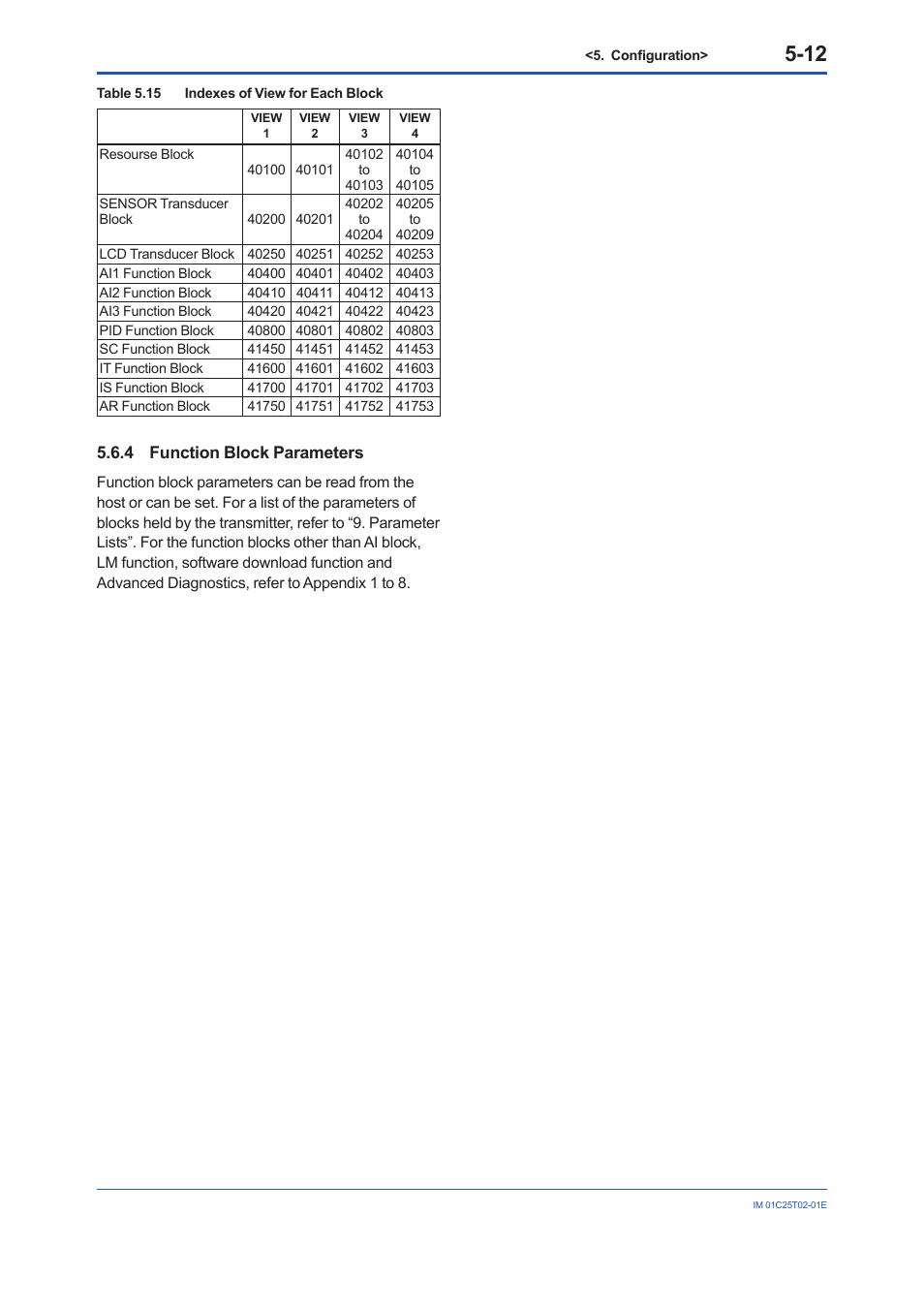 <5. Configuration> 5-12

Table 5.15 Indexes of View for Each Block

| | VIEW 1 | VIEW 2 | VIEW 3 | VIEW 4 |
|---|---|---|---|---|
| Resourse Block | 40100 | 40101 | 40102 to 40103 | 40104 to 40105 |
| SENSOR Transducer Block | 40200 | 40201 | 40202 to 40204 | 40205 to 40209 |
| LCD Transducer Block | 40250 | 40251 | 40252 | 40253 |
| AI1 Function Block | 40400 | 40401 | 40402 | 40403 |
| AI2 Function Block | 40410 | 40411 | 40412 | 40413 |
| AI3 Function Block | 40420 | 40421 | 40422 | 40423 |
| PID Function Block | 40800 | 40801 | 40802 | 40803 |
| SC Function Block | 41450 | 41451 | 41452 | 41453 |
| IT Function Block | 41600 | 41601 | 41602 | 41603 |
| IS Function Block | 41700 | 41701 | 41702 | 41703 |
| AR Function Block | 41750 | 41751 | 41752 | 41753 |

5.6.4 Function Block Parameters

Function block parameters can be read from the host or can be set. For a list of the parameters of blocks held by the transmitter, refer to “9. Parameter Lists”. For the function blocks other than AI block, LM function, software download function and Advanced Diagnostics, refer to Appendix 1 to 8.

IM 01C25T02-01E